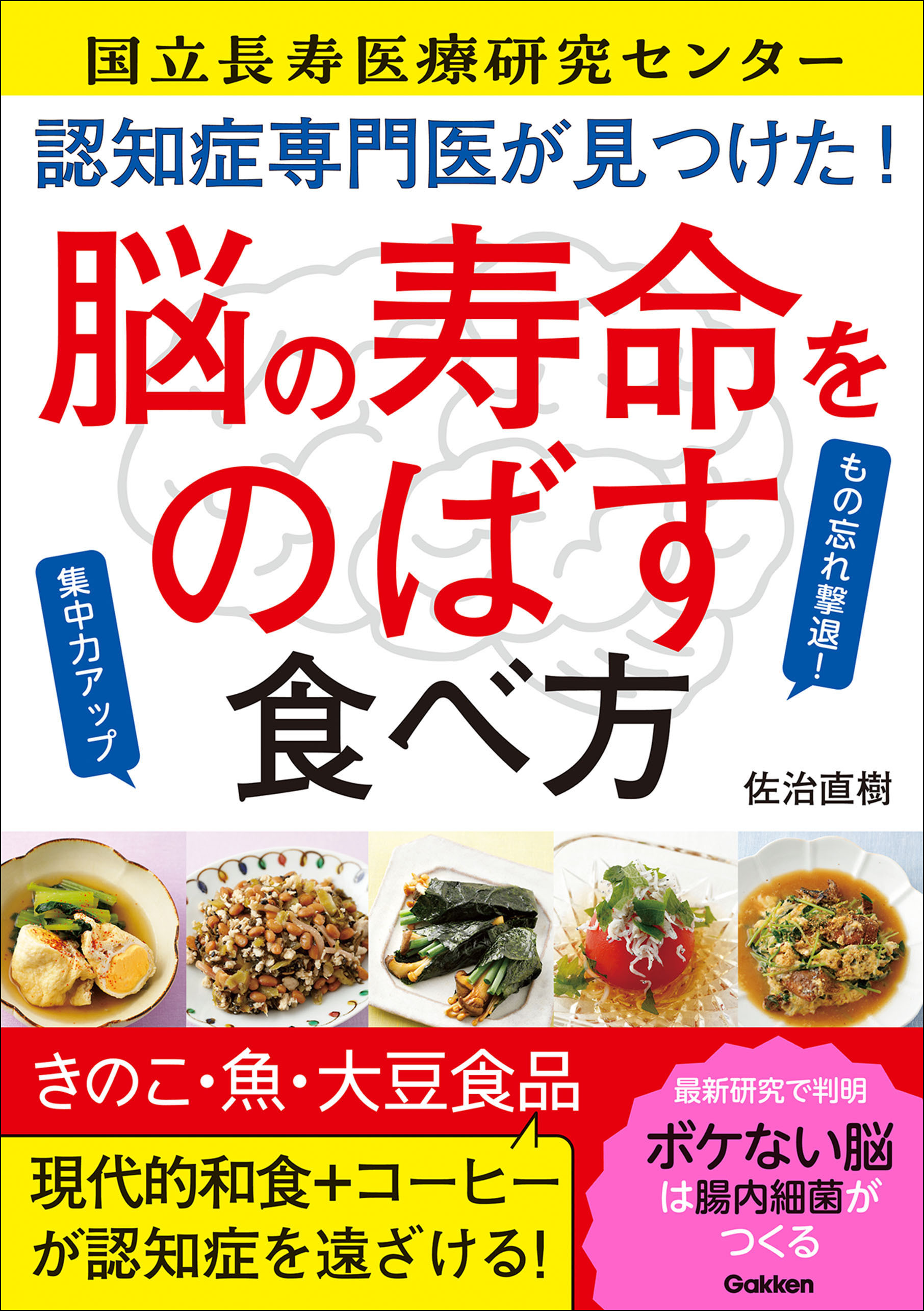 国立長寿医療研究センター

認知症専門医が見つけた!

脳の寿命をのばす食べ方

集中力アップ

もの忘れ撃退!

佐治直樹

きのこ・魚・大豆食品

現代的和食+コーヒーが認知症を遠ざける!

最新研究で判明

ボケない脳は腸内細菌がつくる

Gakken